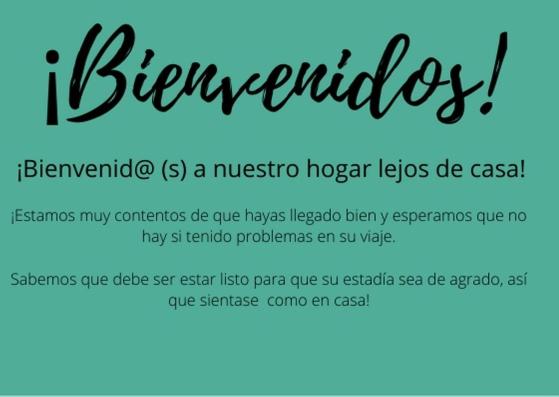 ¡Bienvenidos!

¡Bienvenid@ (s) a nuestro hogar lejos de casa!

¡Estamos muy contentos de que hayas llegado bien y esperamos que no hay si tenido problemas en su viaje.

Sabemos que debe ser estar listo para que su estadía sea de agrado, así que sientase como en casa!